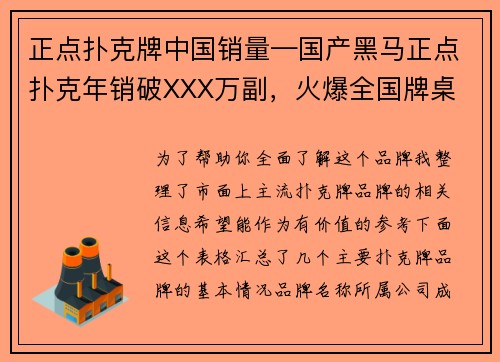 正点扑克牌中国销量—国产黑马正点扑克年销破XXX万副，火爆全国牌桌

为了帮助你全面了解这个品牌我整理了市面上主流扑克牌品牌的相关信息希望能作为有价值的参考下面这个表格汇总了几个主要扑克牌品牌的基本情况品牌名称所属公司成